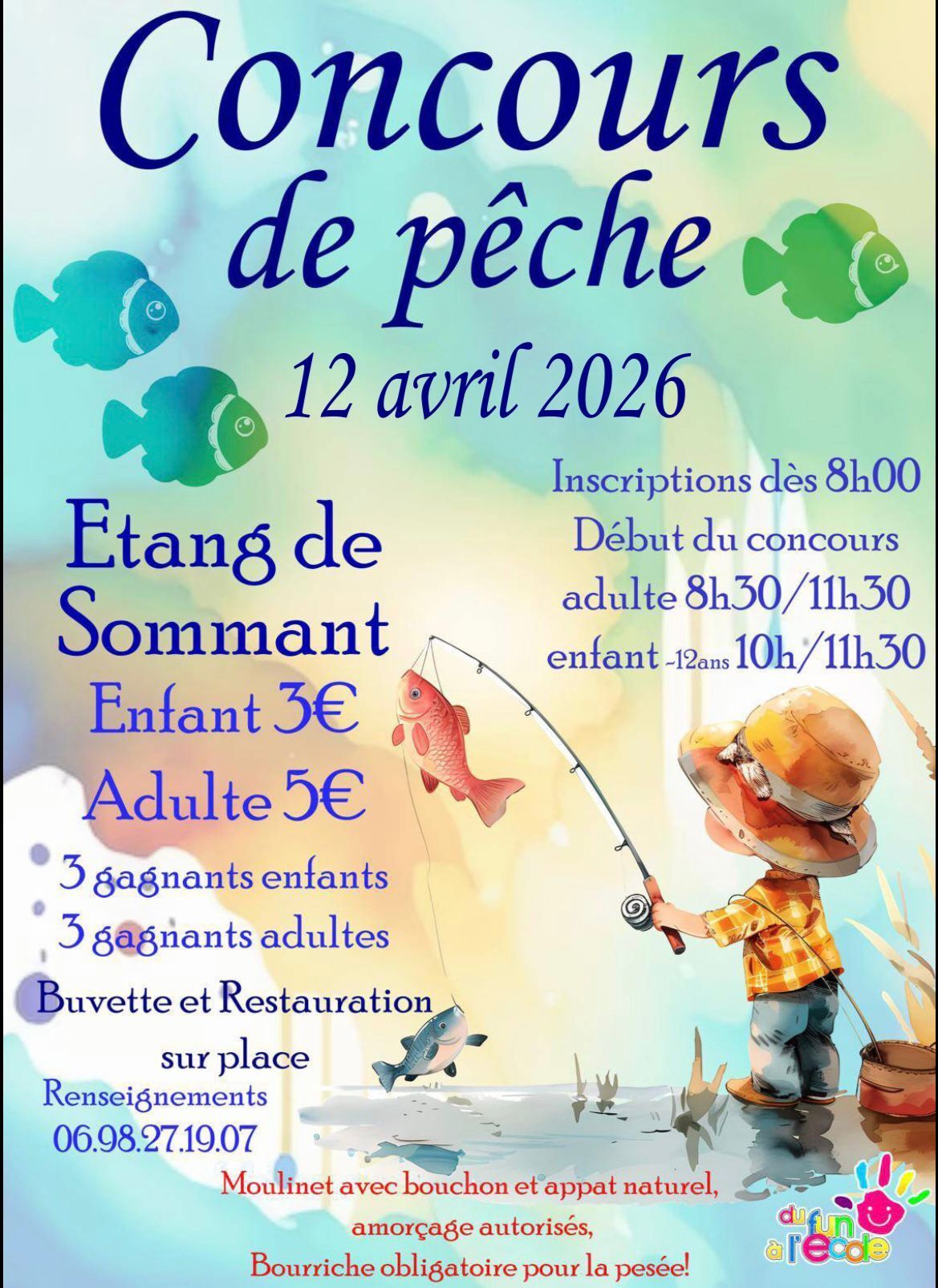 Concours de pêche

12 avril 2026

Etang de Sommant

Enfant 3€

Adulte 5€

3 gagnants enfants

3 gagnants adultes

Buvette et Restauration sur place

Renseignements
06.98.27.19.07

Inscriptions dès 8h00

Début du concours

adulte 8h30/11h30

enfant -12ans 10h/11h30

Moulinet avec bouchon et appat naturel,
amorçage autorisés,
Bourriche obligatoire pour la pesée!

du fun à l'école